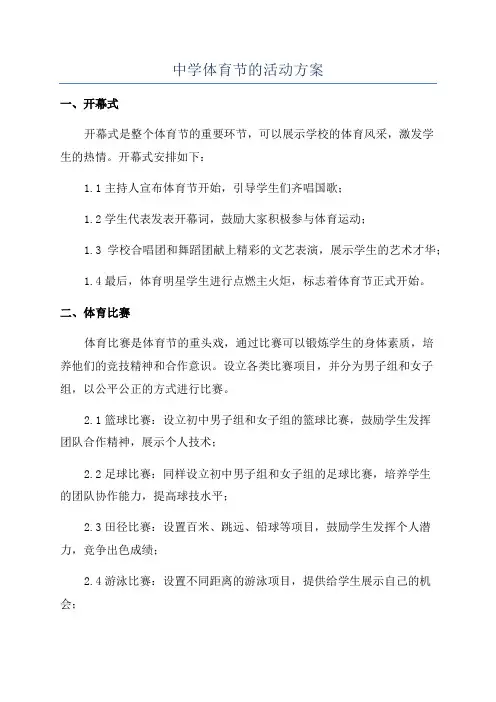 中学体育节的活动方案

一、开幕式

开幕式是整个体育节的重要环节，可以展示学校的体育风采，激发学生的热情。开幕式安排如下：

1.1 主持人宣布体育节开始，引导学生们齐唱国歌；

1.2 学生代表发表开幕词，鼓励大家积极参与体育运动；

1.3 学校合唱团和舞蹈团献上精彩的文艺表演，展示学生的艺术才华；

1.4 最后，体育明星学生进行点燃主火炬，标志着体育节正式开始。

二、体育比赛

体育比赛是体育节的重头戏，通过比赛可以锻炼学生的身体素质，培养他们的竞技精神和合作意识。设立各类比赛项目，并分为男子组和女子组，以公平公正的方式进行比赛。

2.1 篮球比赛：设立初中男子组和女子组的篮球比赛，鼓励学生发挥团队合作精神，展示个人技术；

2.2 足球比赛：同样设立初中男子组和女子组的足球比赛，培养学生的团队协作能力，提高球技水平；

2.3 田径比赛：设置百米、跳远、铅球等项目，鼓励学生发挥个人潜力，竞争出色成绩；

2.4 游泳比赛：设置不同距离的游泳项目，提供给学生展示自己的机会；